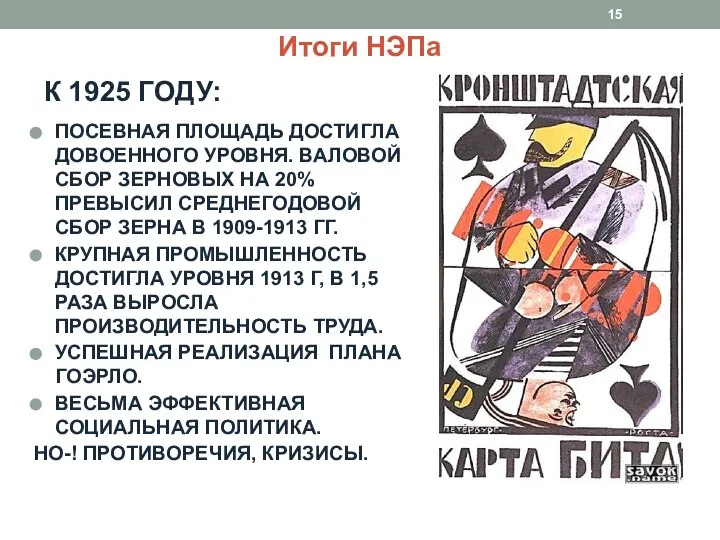 15

Итоги НЭПа

К 1925 ГОДУ:

ПОСЕВНАЯ ПЛОЩАДЬ ДОСТИГЛА ДОВОЕННОГО УРОВНЯ. ВАЛОВОЙ СБОР ЗЕРНОВЫХ НА 20% ПРЕВЫСИЛ СРЕДНЕГОДОВОЙ СБОР ЗЕРНА В 1909-1913 ГГ.

КРУПНАЯ ПРОМЫШЛЕННОСТЬ ДОСТИГЛА УРОВНЯ 1913 Г, В 1,5 РАЗА ВЫРОСЛА ПРОИЗВОДИТЕЛЬНОСТЬ ТРУДА.

УСПЕШНАЯ РЕАЛИЗАЦИЯ ПЛАНА ГОЭРЛО.

ВЕСЬМА ЭФФЕКТИВНАЯ СОЦИАЛЬНАЯ ПОЛИТИКА.

НО-! ПРОТИВОРЕЧИЯ, КРИЗИСЫ.

КРОНШТАДТСКАЯ

ПЕТЕРБУРГ

РОСТА

КАРТА БИТА

savok name